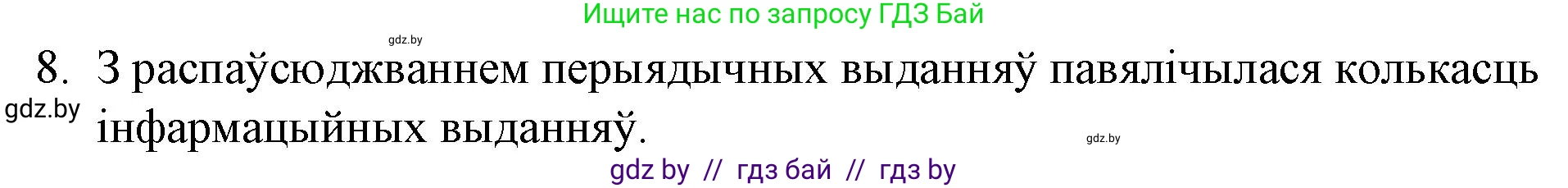 Ищите нас по запросу ГДЗ Бай

gdz.by

8. З распаўсюджваннем перыядычных выданняў павялічылася колькасць інфармацыйных выданняў.

gdz.by

gdz.by

gdz by // гдз бай // гдз by